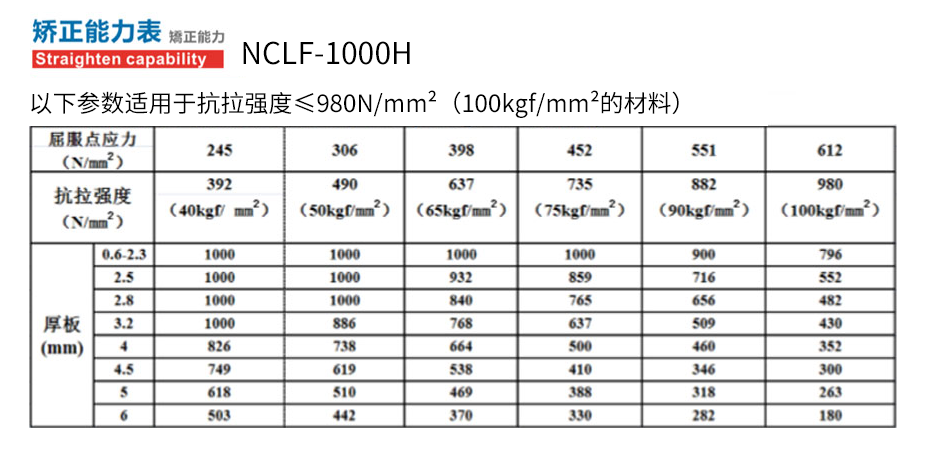 矫正能力表 矫正能力
Straighten capability
NCLF-1000H

以下参数适用于抗拉强度≤980N/mm²（100kgf/mm²的材料）

| 屈服点应力 (N/mm²) | | 245 | 306 | 398 | 452 | 551 | 612 |
|---|---|---|---|---|---|---|---|
| 抗拉强度 (N/mm²) | | 392 (40kgf/ mm²) | 490 (50kgf/mm²) | 637 (65kgf/mm²) | 735 (75kgf/mm²) | 882 (90kgf/mm²) | 980 (100kgf/mm²) |
| 厚板 (mm) | 0.6-2.3 | 1000 | 1000 | 1000 | 1000 | 900 | 796 |
| | 2.5 | 1000 | 1000 | 932 | 859 | 716 | 552 |
| | 2.8 | 1000 | 1000 | 840 | 765 | 656 | 482 |
| | 3.2 | 1000 | 886 | 768 | 637 | 509 | 430 |
| | 4 | 826 | 738 | 664 | 500 | 460 | 352 |
| | 4.5 | 749 | 619 | 538 | 410 | 346 | 300 |
| | 5 | 618 | 510 | 469 | 388 | 318 | 263 |
| | 6 | 503 | 442 | 370 | 330 | 282 | 180 |